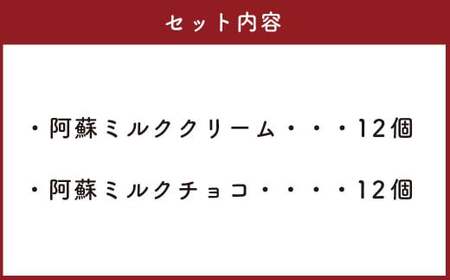 セット内容

・阿蘇ミルククリーム・・・12個

・阿蘇ミルクチョコ・・・・12個